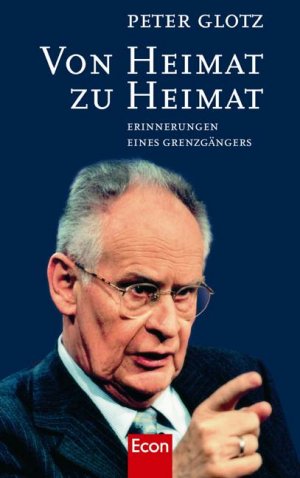 PETER GLOTZ

VON HEIMAT ZU HEIMAT

ERINNERUNGEN EINES GRENZGÄNGERS

Econ